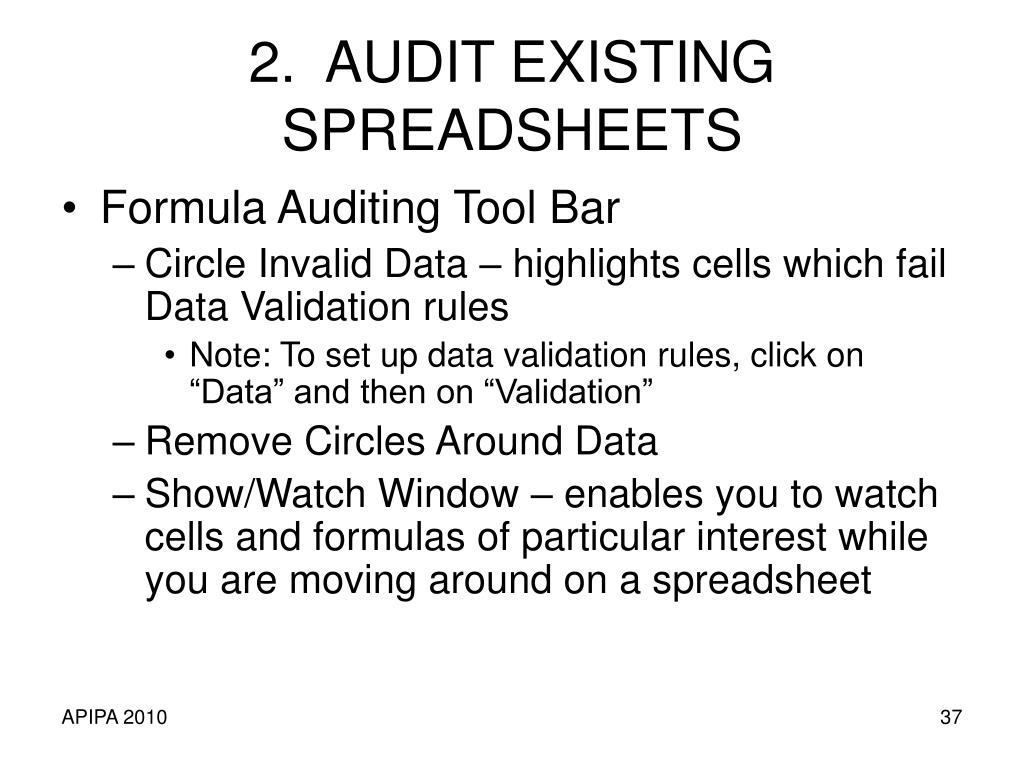 2. AUDIT EXISTING SPREADSHEETS

• Formula Auditing Tool Bar
– Circle Invalid Data – highlights cells which fail Data Validation rules
• Note: To set up data validation rules, click on “Data” and then on “Validation”
– Remove Circles Around Data
– Show/Watch Window – enables you to watch cells and formulas of particular interest while you are moving around on a spreadsheet

APIPA 2010

37